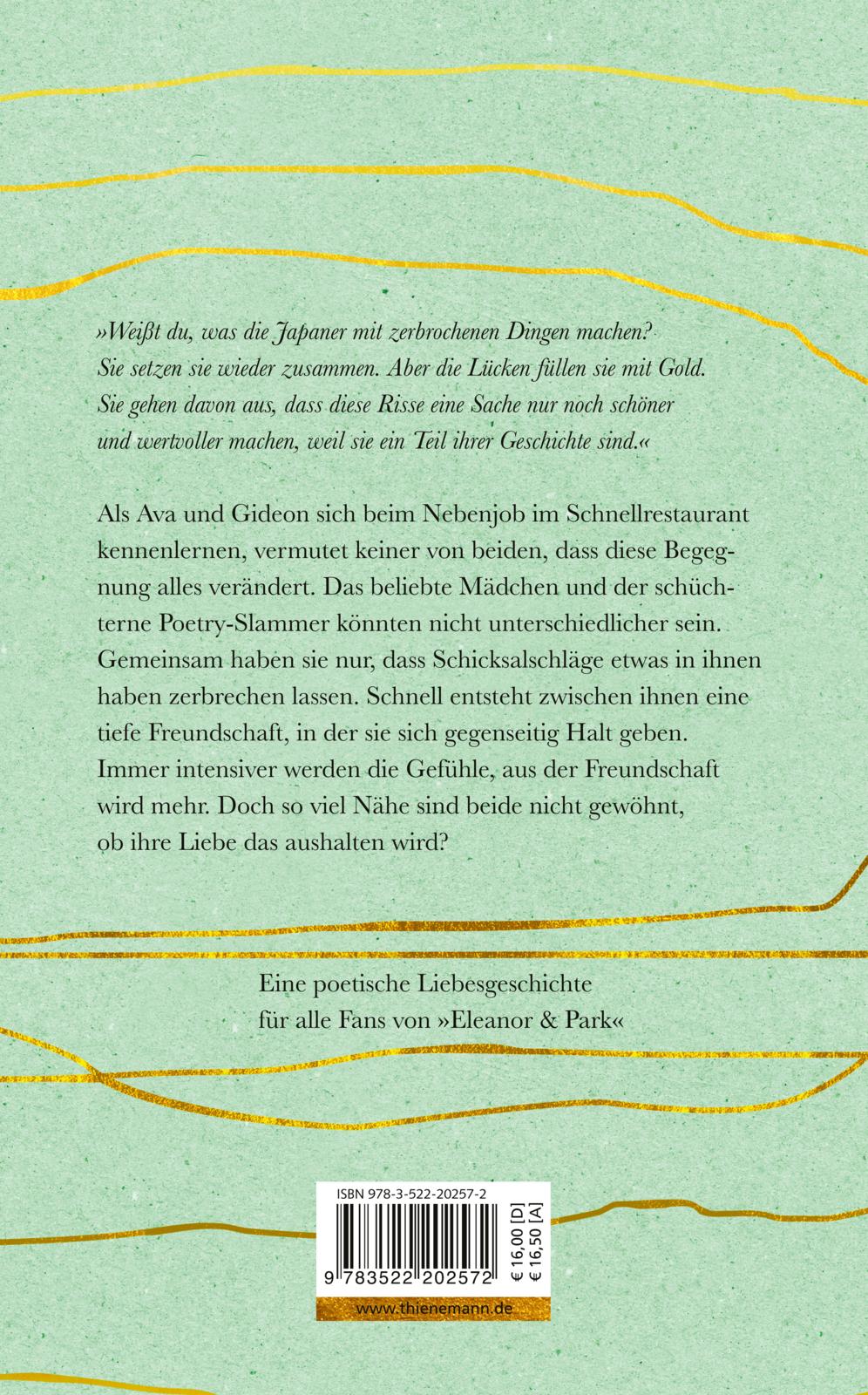 »Weißt du, was die Japaner mit zerbrochenen Dingen machen? Sie setzen sie wieder zusammen. Aber die Lücken füllen sie mit Gold. Sie gehen davon aus, dass diese Risse eine Sache nur noch schöner und wertvoller machen, weil sie ein Teil ihrer Geschichte sind.«

Als Ava und Gideon sich beim Nebenjob im Schnellrestaurant kennenlernen, vermutet keiner von beiden, dass diese Begegnung alles verändert. Das beliebte Mädchen und der schüchterne Poetry-Slammer könnten nicht unterschiedlicher sein. Gemeinsam haben sie nur, dass Schicksalschläge etwas in ihnen haben zerbrechen lassen. Schnell entsteht zwischen ihnen eine tiefe Freundschaft, in der sie sich gegenseitig Halt geben. Immer intensiver werden die Gefühle, aus der Freundschaft wird mehr. Doch so viel Nähe sind beide nicht gewöhnt, ob ihre Liebe das aushalten wird?

Eine poetische Liebesgeschichte für alle Fans von »Eleanor & Park«

ISBN 978-3-522-20257-2

9 783522 202572

€ 16,00 [D]
€ 16,50 [A]

www.thienemann.de